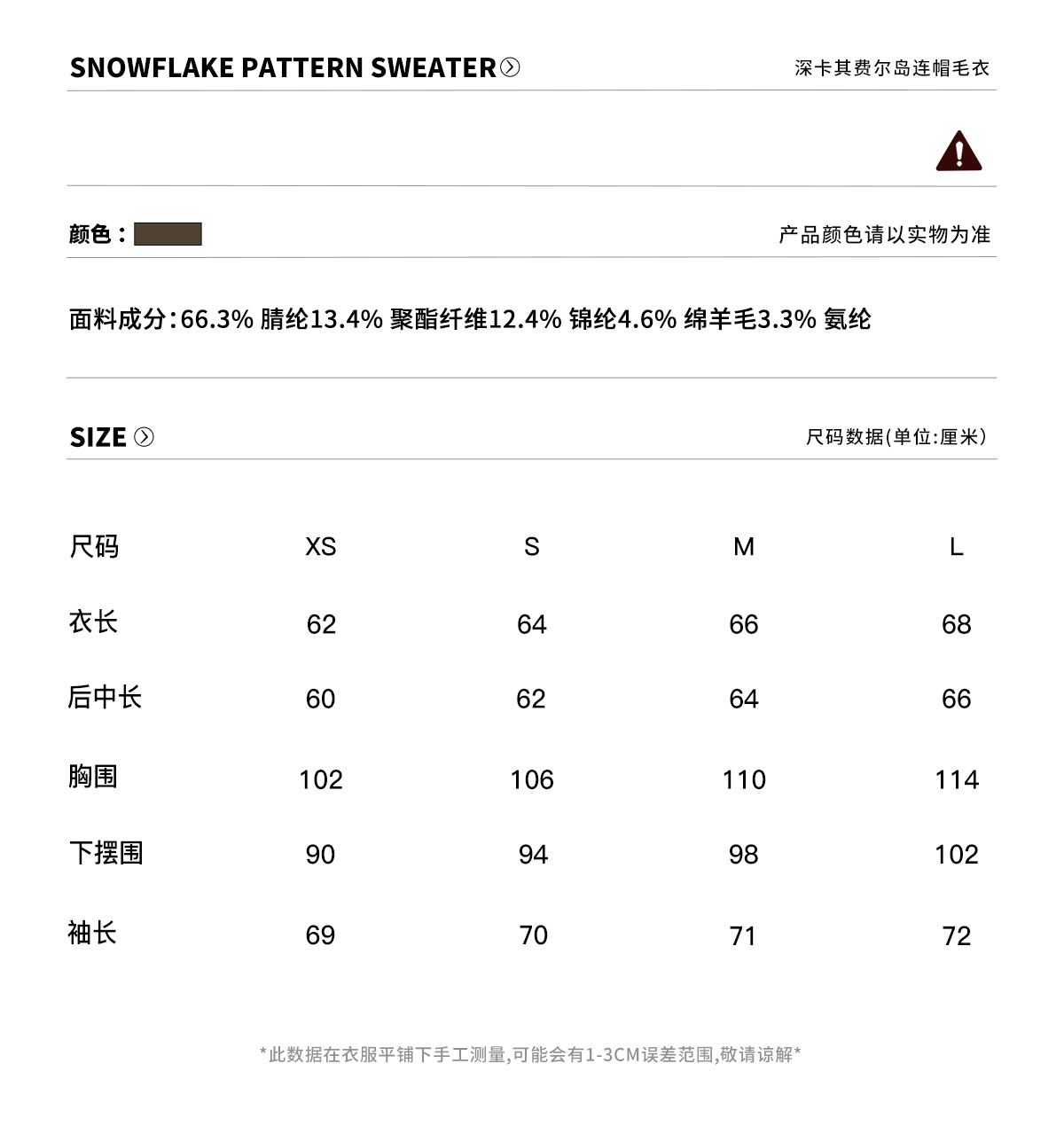 SNOWFLAKE PATTERN SWEATER

深卡其费尔岛连帽毛衣

颜色：

产品颜色请以实物为准

面料成分:66.3% 腈纶13.4% 聚酯纤维12.4% 锦纶4.6% 绵羊毛3.3% 氨纶

SIZE

尺码数据(单位:厘米)

| 尺码 | XS | S | M | L |
|---|---|---|---|---|
| 衣长 | 62 | 64 | 66 | 68 |
| 后中长 | 60 | 62 | 64 | 66 |
| 胸围 | 102 | 106 | 110 | 114 |
| 下摆围 | 90 | 94 | 98 | 102 |
| 袖长 | 69 | 70 | 71 | 72 |

*此数据在衣服平铺下手工测量,可能会有1-3CM误差范围,敬请谅解*